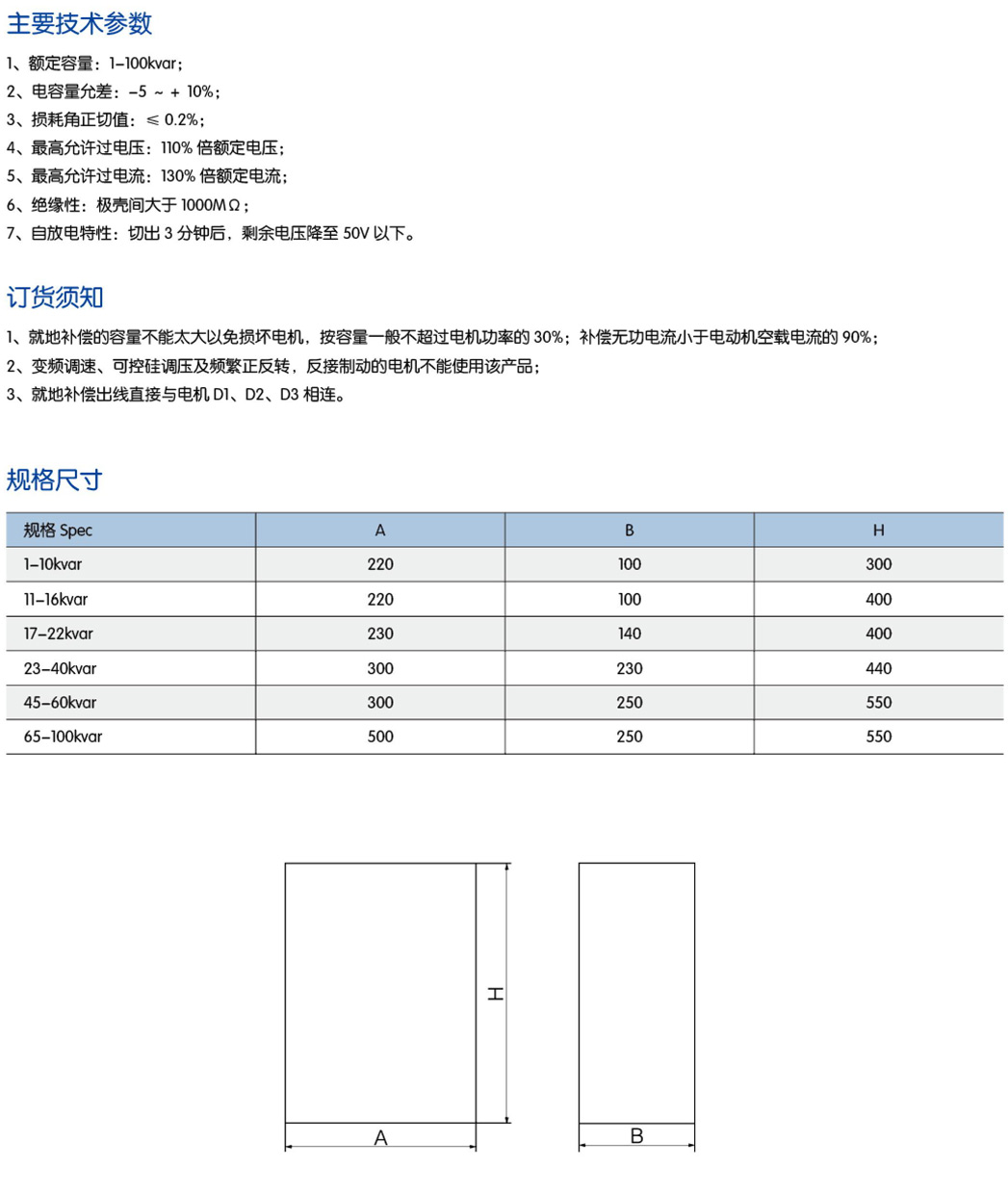 主要技术参数

1、额定容量：1-100kvar；
2、电容量允差：-5 ～ + 10%；
3、损耗角正切值：≤ 0.2%；
4、最高允许过电压：110% 倍额定电压；
5、最高允许过电流：130% 倍额定电流；
6、绝缘性：极壳间大于 1000MΩ；
7、自放电特性：切出 3 分钟后，剩余电压降至 50V 以下。

订货须知

1、就地补偿的容量不能太大以免损坏电机，按容量一般不超过电机功率的 30%；补偿无功电流小于电动机空载电流的 90%；
2、变频调速、可控硅调压及频繁正反转，反接制动的电机不能使用该产品；
3、就地补偿出线直接与电机 D1、D2、D3 相连。

规格尺寸

| 规格 Spec | A | B | H |
|---|---|---|---|
| 1-10kvar | 220 | 100 | 300 |
| 11-16kvar | 220 | 100 | 400 |
| 17-22kvar | 230 | 140 | 400 |
| 23-40kvar | 300 | 230 | 440 |
| 45-60kvar | 300 | 250 | 550 |
| 65-100kvar | 500 | 250 | 550 |

H
A
B